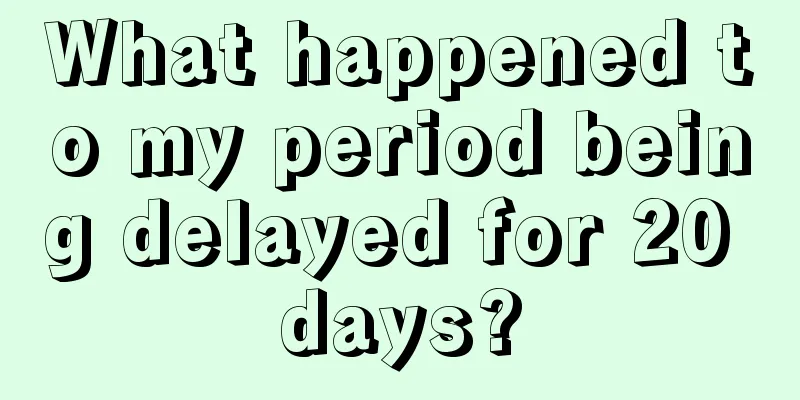 What happened to my period being delayed for 20 days?